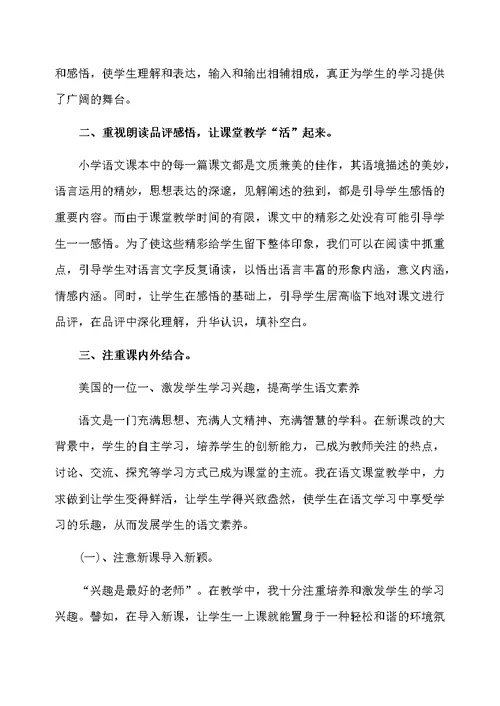 和感悟，使学生理解和表达，输入和输出相辅相成，真正为学生的学习提供了广阔的舞台。

二、重视朗读品评感悟，让课堂教学“活”起来。

小学语文课本中的每一篇课文都是文质兼美的佳作，其语境描述的美妙，语言运用的精妙，思想表达的深邃，见解阐述的独到，都是引导学生感悟的重要内容。而由于课堂教学时间的有限，课文中的精彩之处没有可能引导学生一一感悟。为了使这些精彩给学生留下整体印象，我们可以在阅读中抓重点，引导学生对语言文字反复诵读，以悟出语言丰富的形象内涵，意义内涵，情感内涵。同时，让学生在感悟的基础上，引导学生居高临下地对课文进行品评，在品评中深化理解，升华认识，填补空白。

三、注重课内外结合。

美国的一位一、激发学生学习兴趣，提高学生语文素养

语文是一门充满思想、充满人文精神、充满智慧的学科。在新课改的大背景中，学生的自主学习，培养学生的创新能力，已成为教师关注的热点，讨论、交流、探究等学习方式已成为课堂的主流。我在语文课堂教学中，力求做到让学生变得鲜活，让学生学得兴致盎然，使学生在语文学习中享受学习的乐趣，从而发展学生的语文素养。

(一)、注意新课导入新颖。

“兴趣是最好的老师”。在教学中，我十分注重培养和激发学生的学习兴趣。譬如，在导入新课，让学生一上课就能置身于一种轻松和谐的环境氛